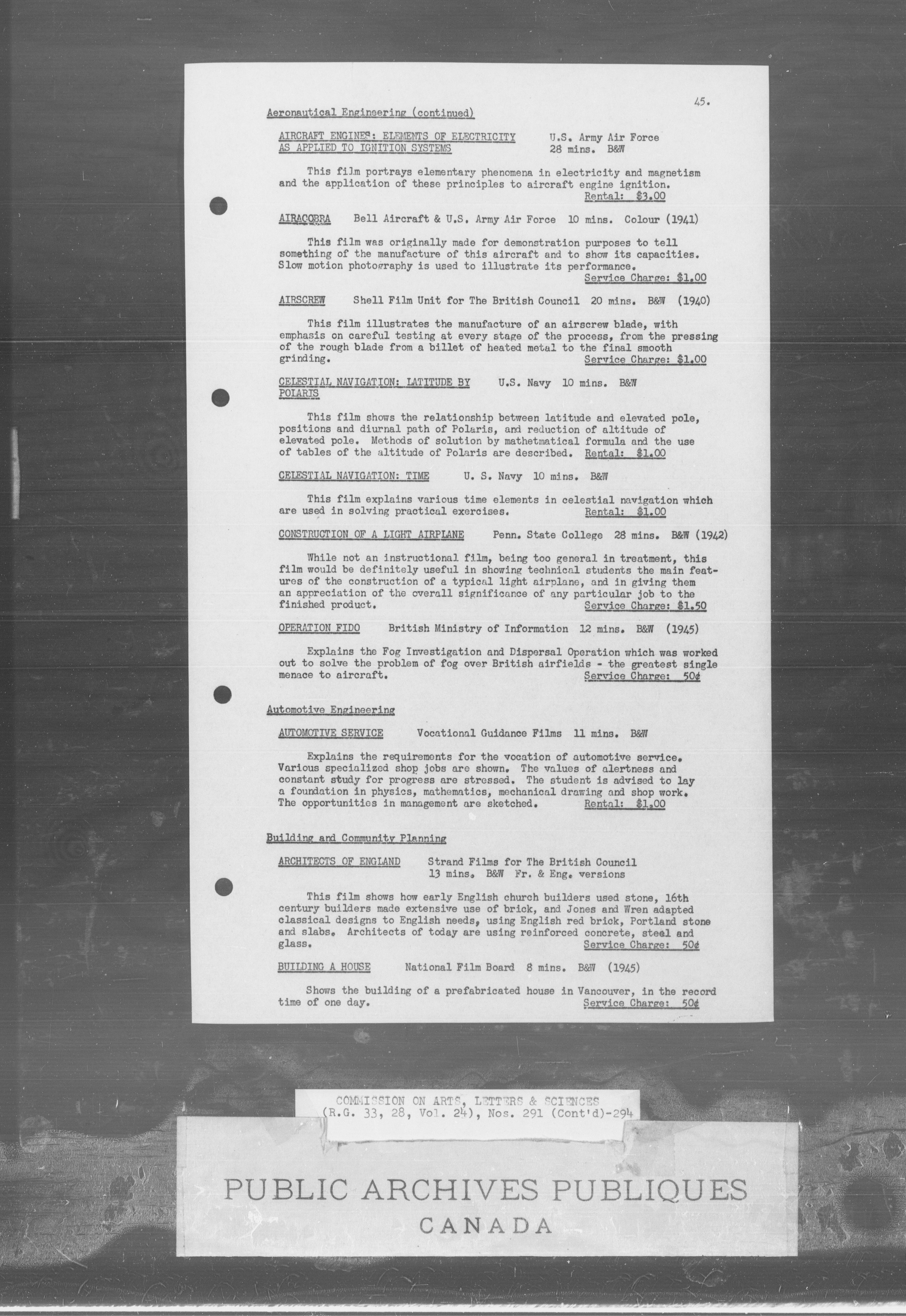 45.

Aeronautical Engineering (continued)

AIRCRAFT ENGINES: ELEMENTS OF ELECTRICITY AS APPLIED TO IGNITION SYSTEMS U.S. Army Air Force 28 mins. B&W

This film portrays elementary phenomena in electricity and magnetism and the application of these principles to aircraft engine ignition. Rental: $3.00

AIRACOBRA Bell Aircraft & U.S. Army Air Force 10 mins. Colour (1941)

This film was originally made for demonstration purposes to tell something of the manufacture of this aircraft and to show its capacities. Slow motion photography is used to illustrate its performance. Service Charge: $1.00

AIRSCREW Shell Film Unit for The British Council 20 mins. B&W (1940)

This film illustrates the manufacture of an airscrew blade, with emphasis on careful testing at every stage of the process, from the pressing of the rough blade from a billet of heated metal to the final smooth grinding. Service Charge: $1.00

CELESTIAL NAVIGATION: LATITUDE BY POLARIS U.S. Navy 10 mins. B&W

This film shows the relationship between latitude and elevated pole, positions and diurnal path of Polaris, and reduction of altitude of elevated pole. Methods of solution by mathetmatical formula and the use of tables of the altitude of Polaris are described. Rental: $1.00

CELESTIAL NAVIGATION: TIME U. S. Navy 10 mins. B&W

This film explains various time elements in celestial navigation which are used in solving practical exercises. Rental: $1.00

CONSTRUCTION OF A LIGHT AIRPLANE Penn. State College 28 mins. B&W (1942)

While not an instructional film, being too general in treatment, this film would be definitely useful in showing technical students the main features of the construction of a typical light airplane, and in giving them an appreciation of the overall significance of any particular job to the finished product. Service Charge: $1.50

OPERATION FIDO British Ministry of Information 12 mins. B&W (1945)

Explains the Fog Investigation and Dispersal Operation which was worked out to solve the problem of fog over British airfields - the greatest single menace to aircraft. Service Charge: 50¢

Automotive Engineering

AUTOMOTIVE SERVICE Vocational Guidance Films 11 mins. B&W

Explains the requirements for the vocation of automotive service. Various specialized shop jobs are shown. The values of alertness and constant study for progress are stressed. The student is advised to lay a foundation in physics, mathematics, mechanical drawing and shop work. The opportunities in management are sketched. Rental: $1.00

Building and Community Planning

ARCHITECTS OF ENGLAND Strand Films for The British Council 13 mins. B&W Fr. & Eng. versions

This film shows how early English church builders used stone, 16th century builders made extensive use of brick, and Jones and Wren adapted classical designs to English needs, using English red brick, Portland stone and slabs. Architects of today are using reinforced concrete, steel and glass. Service Charge: 50¢

BUILDING A HOUSE National Film Board 8 mins. B&W (1945)

Shows the building of a prefabricated house in Vancouver, in the record time of one day. Service Charge: 50¢

COMMISSION ON ARTS, LETTERS & SCIENCES
(R.G. 33, 28, Vol. 24), Nos. 291 (Cont'd)-294

PUBLIC ARCHIVES PUBLIQUES
CANADA